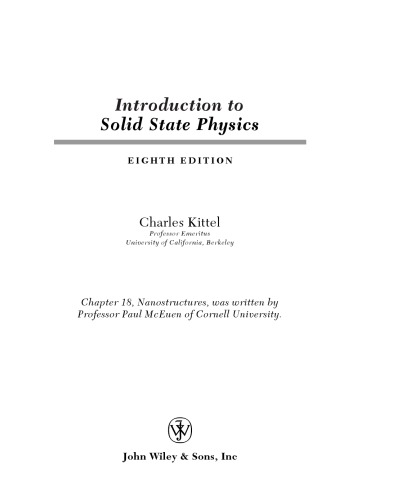 Introduction to
Solid State Physics

EIGHTH EDITION

Charles Kittel
Professor Emeritus
University of California, Berkeley

Chapter 18, Nanostructures, was written by Professor Paul McEuen of Cornell University.

John Wiley & Sons, Inc